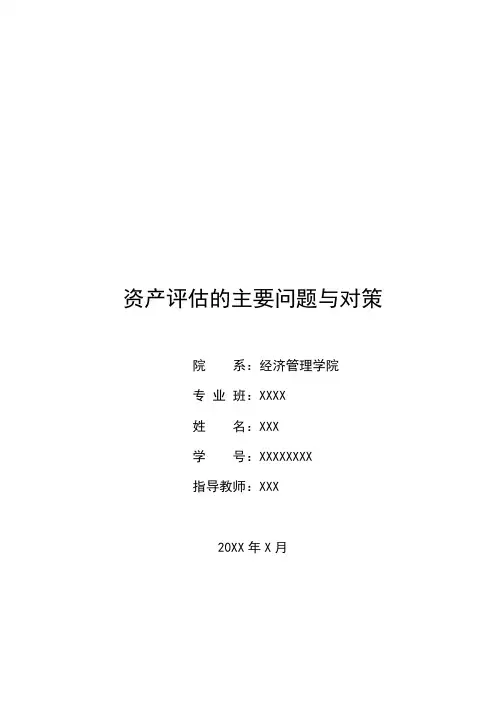 资产评估的主要问题与对策

院 系：经济管理学院
专业班：XXXX
姓 名：XXX
学 号：XXXXXXXX
指导教师：XXX

20XX年X月